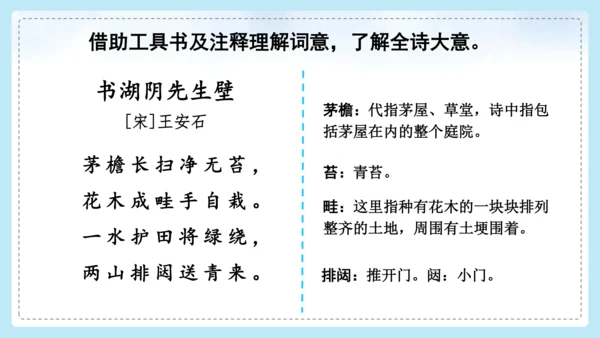 借助工具书及注释理解词意，了解全诗大意。

书湖阴先生壁
[宋]王安石

茅檐长扫净无苔，
花木成畦手自栽。
一水护田将绿绕，
两山排闼送青来。

茅檐：代指茅屋、草堂，诗中指包括茅屋在内的整个庭院。

苔：青苔。

畦：这里指种有花木的一块块排列整齐的土地，周围有土埂围着。

排闼：推开门。闼：小门。